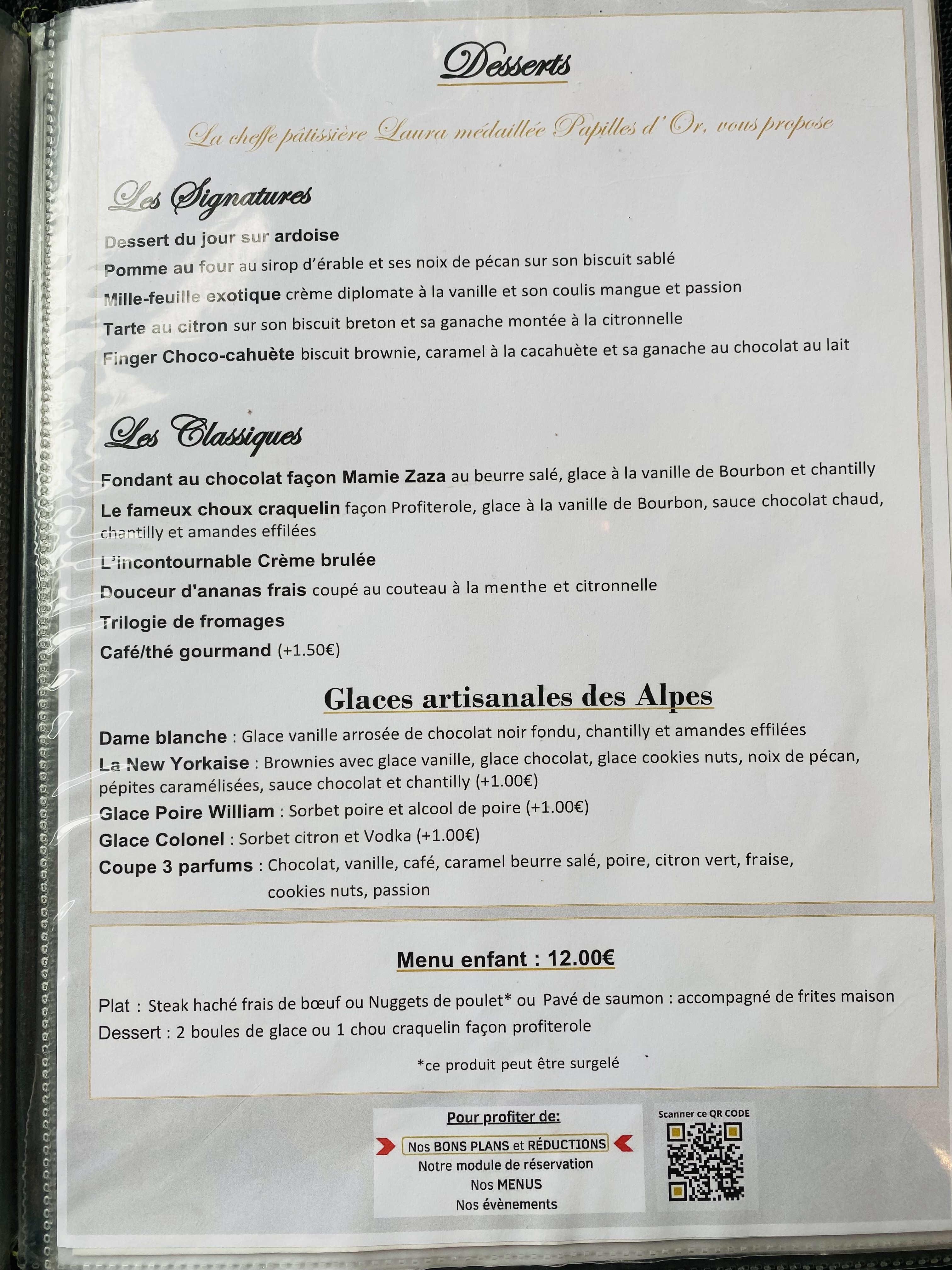 Desserts

La cheffe pâtissière Laura médaillée Papilles d'Or, vous propose

Les Signatures

Dessert du jour sur ardoise

Pomme au four au sirop d'érable et ses noix de pécan sur son biscuit sablé

Mille-feuille exotique crème diplomate à la vanille et son coulis mangue et passion

Tarte au citron sur son biscuit breton et sa ganache montée à la citronnelle

Finger Choco-cahuète biscuit brownie, caramel à la cacahuète et sa ganache au chocolat au lait

Les Classiques

Fondant au chocolat façon Mamie Zaza au beurre salé, glace à la vanille de Bourbon et chantilly

Le fameux choux craquelin façon Profiterole, glace à la vanille de Bourbon, sauce chocolat chaud, chantilly et amandes effilées

L'incontournable Crème brulée

Douceur d'ananas frais coupé au couteau à la menthe et citronnelle

Trilogie de fromages

Café/thé gourmand (+1.50€)

Glaces artisanales des Alpes

Dame blanche : Glace vanille arrosée de chocolat noir fondu, chantilly et amandes effilées

La New Yorkaise : Brownies avec glace vanille, glace chocolat, glace cookies nuts, noix de pécan, pépites caramélisées, sauce chocolat et chantilly (+1.00€)

Glace Poire William : Sorbet poire et alcool de poire (+1.00€)

Glace Colonel : Sorbet citron et Vodka (+1.00€)

Coupe 3 parfums : Chocolat, vanille, café, caramel beurre salé, poire, citron vert, fraise, cookies nuts, passion

Menu enfant : 12.00€

Plat : Steak haché frais de bœuf ou Nuggets de poulet* ou Pavé de saumon : accompagné de frites maison
Dessert : 2 boules de glace ou 1 chou craquelin façon profiterole

*ce produit peut être surgelé

Pour profiter de:
Nos BONS PLANS et RÉDUCTIONS
Notre module de réservation
Nos MENUS
Nos évènements

Scanner ce QR CODE